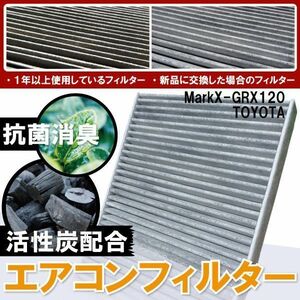 ・1年以上使用しているフィルター　・新品に交換した場合のフィルター

MarkX－GRX120
TOYOTA

抗菌消臭

活性炭配合

エアコンフィルター